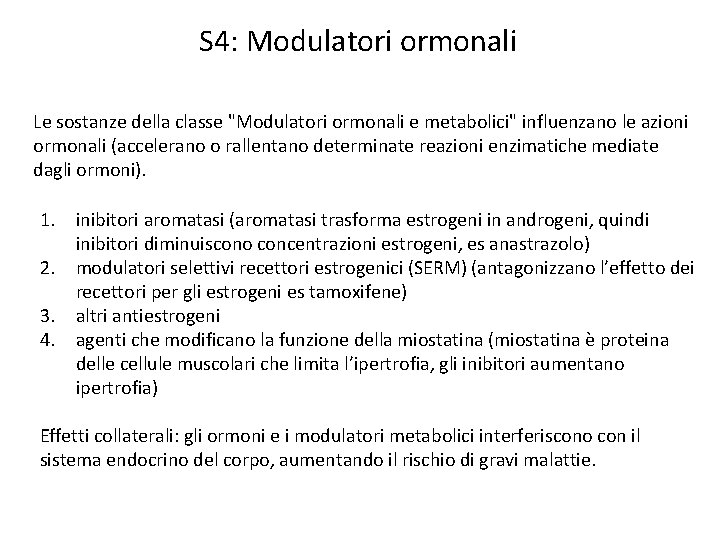 S4: Modulatori ormonali

Le sostanze della classe "Modulatori ormonali e metabolici" influenzano le azioni ormonali (accelerano o rallentano determinate reazioni enzimatiche mediate dagli ormoni).

1. inibitori aromatasi (aromatasi trasforma estrogeni in androgeni, quindi inibitori diminuiscono concentrazioni estrogeni, es anastrazolo)
2. modulatori selettivi recettori estrogenici (SERM) (antagonizzano l'effetto dei recettori per gli estrogeni es tamoxifene)
3. altri antiestrogeni
4. agenti che modificano la funzione della miostatina (miostatina è proteina delle cellule muscolari che limita l'ipertrofia, gli inibitori aumentano ipertrofia)

Effetti collaterali: gli ormoni e i modulatori metabolici interferiscono con il sistema endocrino del corpo, aumentando il rischio di gravi malattie.